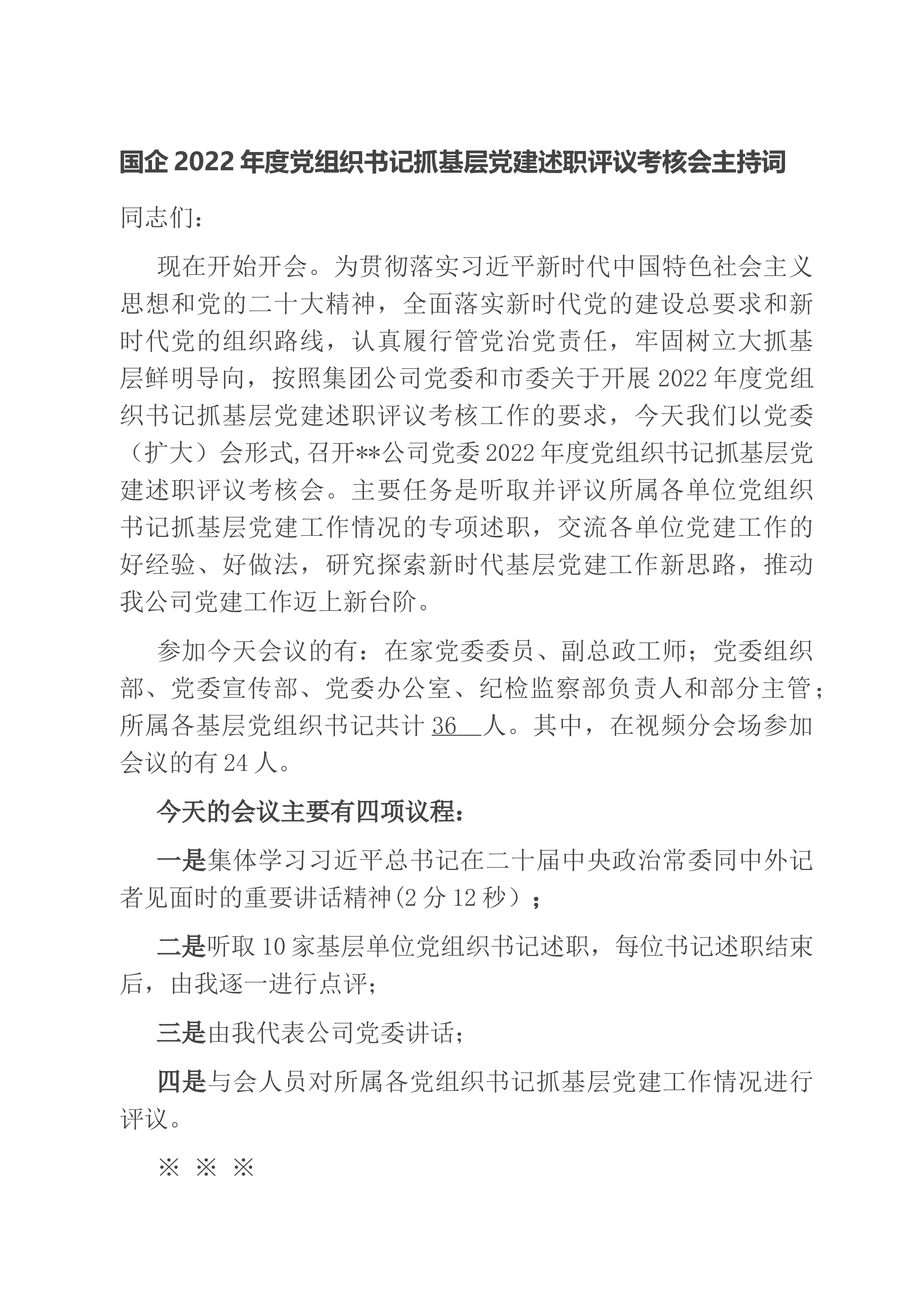 国企2022年度党组织书记抓基层党建述职评议考核会主持词

同志们：

现在开始开会。为贯彻落实习近平新时代中国特色社会主义思想和党的二十大精神，全面落实新时代党的建设总要求和新时代党的组织路线，认真履行管党治党责任，牢固树立大抓基层鲜明导向，按照集团公司党委和市委关于开展2022年度党组织书记抓基层党建述职评议考核工作的要求，今天我们以党委（扩大）会形式,召开**公司党委2022年度党组织书记抓基层党建述职评议考核会。主要任务是听取并评议所属各单位党组织书记抓基层党建工作情况的专项述职，交流各单位党建工作的好经验、好做法，研究探索新时代基层党建工作新思路，推动我公司党建工作迈上新台阶。

参加今天会议的有：在家党委委员、副总政工师；党委组织部、党委宣传部、党委办公室、纪检监察部负责人和部分主管；所属各基层党组织书记共计36人。其中，在视频分会场参加会议的有24人。

今天的会议主要有四项议程：

一是集体学习习近平总书记在二十届中央政治常委同中外记者见面时的重要讲话精神(2分12秒）；

二是听取10家基层单位党组织书记述职，每位书记述职结束后，由我逐一进行点评；

三是由我代表公司党委讲话；

四是与会人员对所属各党组织书记抓基层党建工作情况进行评议。

※ ※ ※